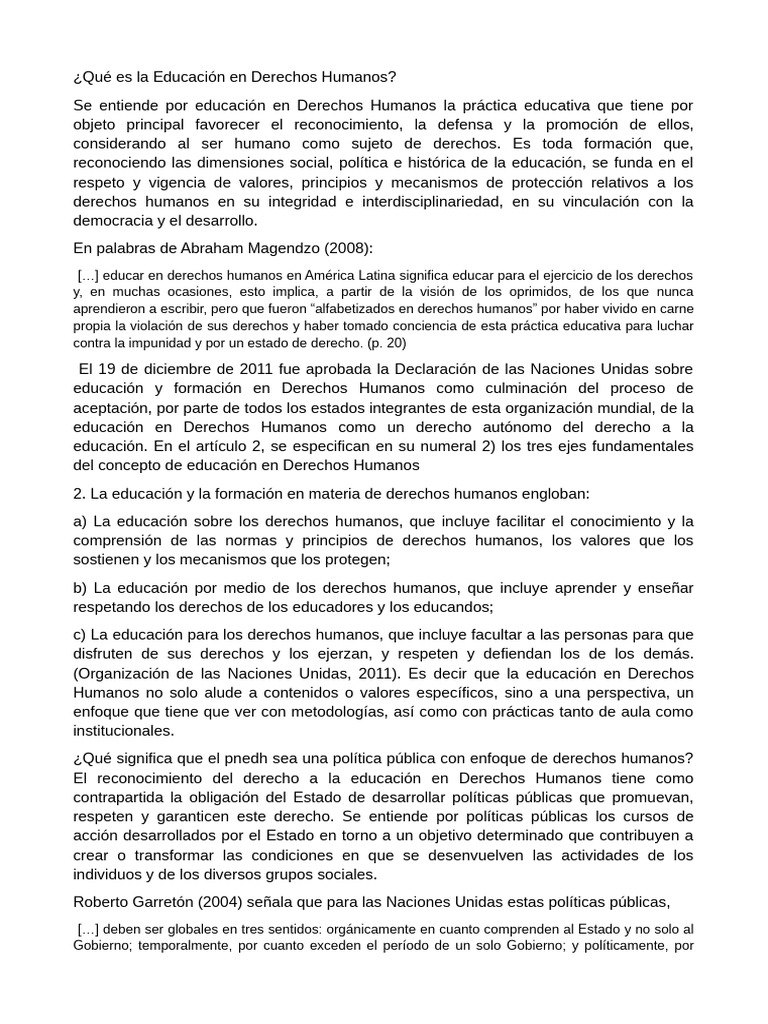 ¿Qué es la Educación en Derechos Humanos?

Se entiende por educación en Derechos Humanos la práctica educativa que tiene por objeto principal favorecer el reconocimiento, la defensa y la promoción de ellos, considerando al ser humano como sujeto de derechos. Es toda formación que, reconociendo las dimensiones social, política e histórica de la educación, se funda en el respeto y vigencia de valores, principios y mecanismos de protección relativos a los derechos humanos en su integridad e interdisciplinariedad, en su vinculación con la democracia y el desarrollo.

En palabras de Abraham Magendzo (2008):

[…] educar en derechos humanos en América Latina significa educar para el ejercicio de los derechos y, en muchas ocasiones, esto implica, a partir de la visión de los oprimidos, de los que nunca aprendieron a escribir, pero que fueron "alfabetizados en derechos humanos" por haber vivido en carne propia la violación de sus derechos y haber tomado conciencia de esta práctica educativa para luchar contra la impunidad y por un estado de derecho. (p. 20)

El 19 de diciembre de 2011 fue aprobada la Declaración de las Naciones Unidas sobre educación y formación en Derechos Humanos como culminación del proceso de aceptación, por parte de todos los estados integrantes de esta organización mundial, de la educación en Derechos Humanos como un derecho autónomo del derecho a la educación. En el artículo 2, se especifican en su numeral 2) los tres ejes fundamentales del concepto de educación en Derechos Humanos

2. La educación y la formación en materia de derechos humanos engloban:

a) La educación sobre los derechos humanos, que incluye facilitar el conocimiento y la comprensión de las normas y principios de derechos humanos, los valores que los sostienen y los mecanismos que los protegen;

b) La educación por medio de los derechos humanos, que incluye aprender y enseñar respetando los derechos de los educadores y los educandos;

c) La educación para los derechos humanos, que incluye facultar a las personas para que disfruten de sus derechos y los ejerzan, y respeten y defiendan los de los demás. (Organización de las Naciones Unidas, 2011). Es decir que la educación en Derechos Humanos no solo alude a contenidos o valores específicos, sino a una perspectiva, un enfoque que tiene que ver con metodologías, así como con prácticas tanto de aula como institucionales.

¿Qué significa que el pnedh sea una política pública con enfoque de derechos humanos? El reconocimiento del derecho a la educación en Derechos Humanos tiene como contrapartida la obligación del Estado de desarrollar políticas públicas que promuevan, respeten y garanticen este derecho. Se entiende por políticas públicas los cursos de acción desarrollados por el Estado en torno a un objetivo determinado que contribuyen a crear o transformar las condiciones en que se desenvuelven las actividades de los individuos y de los diversos grupos sociales.

Roberto Garretón (2004) señala que para las Naciones Unidas estas políticas públicas,

[…] deben ser globales en tres sentidos: orgánicamente en cuanto comprenden al Estado y no solo al Gobierno; temporalmente, por cuanto exceden el período de un solo Gobierno; y políticamente, por